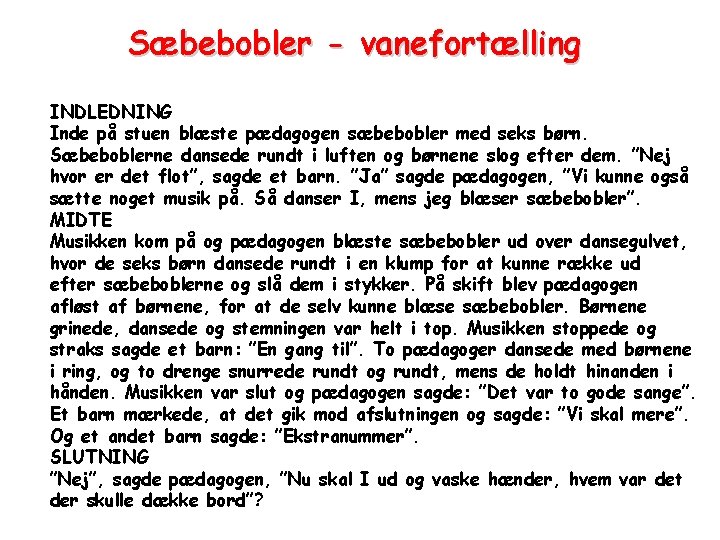 Sæbebobler - vanefortælling

INDLEDNING
Inde på stuen blæste pædagogen sæbebobler med seks børn. Sæbeboblerne dansede rundt i luften og børnene slog efter dem. "Nej hvor er det flot", sagde et barn. "Ja" sagde pædagogen, "Vi kunne også sætte noget musik på. Så danser I, mens jeg blæser sæbebobler".
MIDTE
Musikken kom på og pædagogen blæste sæbebobler ud over dansegulvet, hvor de seks børn dansede rundt i en klump for at kunne række ud efter sæbeboblerne og slå dem i stykker. På skift blev pædagogen afløst af børnene, for at de selv kunne blæse sæbebobler. Børnene grinede, dansede og stemningen var helt i top. Musikken stoppede og straks sagde et barn: "En gang til". To pædagoger dansede med børnene i ring, og to drenge snurrede rundt og rundt, mens de holdt hinanden i hånden. Musikken var slut og pædagogen sagde: "Det var to gode sange". Et barn mærkede, at det gik mod afslutningen og sagde: "Vi skal mere". Og et andet barn sagde: "Ekstranummer".
SLUTNING
"Nej", sagde pædagogen, "Nu skal I ud og vaske hænder, hvem var det der skulle dække bord"?